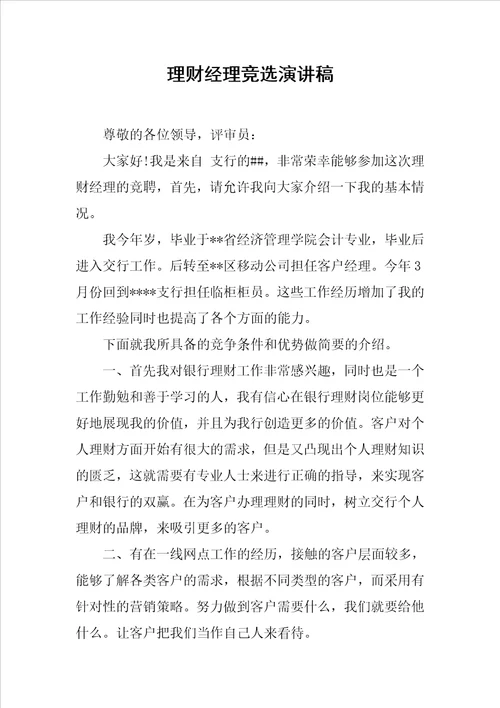 理财经理竞选演讲稿

尊敬的各位领导，评审员：

大家好!我是来自 支行的##，非常荣幸能够参加这次理财经理的竞聘，首先，请允许我向大家介绍一下我的基本情况。

我今年岁，毕业于**省经济管理学院会计专业，毕业后进入交行工作。后转至**区移动公司担任客户经理。今年3月份回到****支行担任临柜柜员。这些工作经历增加了我的工作经验同时也提高了各个方面的能力。

下面就我所具备的竞争条件和优势做简要的介绍。

一、首先我对银行理财工作非常感兴趣，同时也是一个工作勤勉和善于学习的人，我有信心在银行理财岗位能够更好地展现我的价值，并且为我行创造更多的价值。客户对个人理财方面开始有很大的需求，但是又凸现出个人理财知识的匮乏，这就需要有专业人士来进行正确的指导，来实现客户和银行的双赢。在为客户办理理财的同时，树立交行个人理财的品牌，来吸引更多的客户。

二、有在一线网点工作的经历，接触的客户层面较多，能够了解各类客户的需求，根据不同类型的客户，而采用有针对性的营销策略。努力做到客户需要什么，我们就要给他什么。让客户把我们当作自己人来看待。